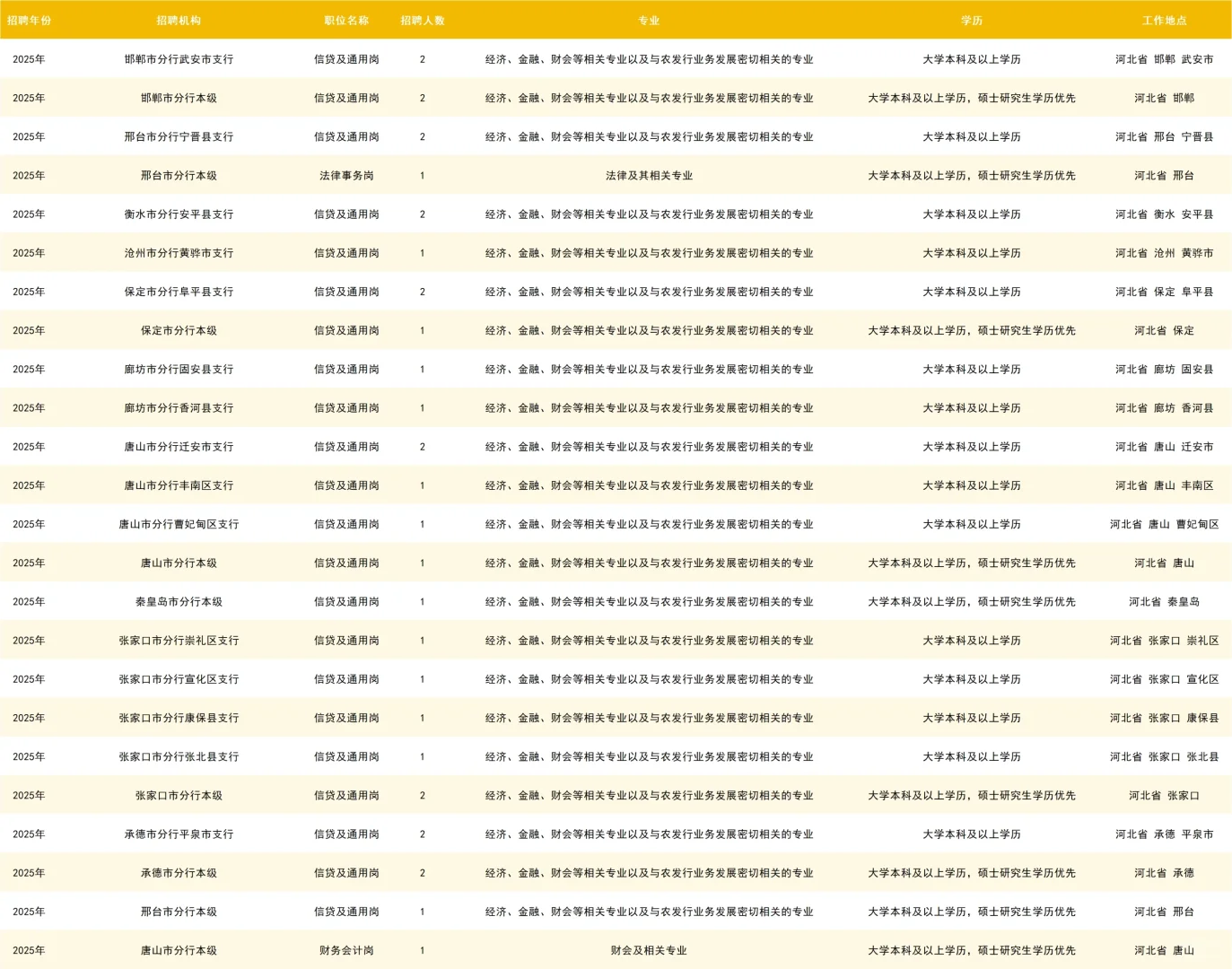 | 招聘年份 | 招聘机构 | 职位名称 | 招聘人数 | 专业 | 学历 | 工作地点 |
|---|---|---|---|---|---|---|
| 2025年 | 邯郸市分行武安市支行 | 信贷及通用岗 | 2 | 经济、金融、财会等相关专业以及与农发行业务发展密切相关的专业 | 大学本科及以上学历 | 河北省 邯郸 武安市 |
| 2025年 | 邯郸市分行本级 | 信贷及通用岗 | 2 | 经济、金融、财会等相关专业以及与农发行业务发展密切相关的专业 | 大学本科及以上学历，硕士研究生学历优先 | 河北省 邯郸 |
| 2025年 | 邢台市分行宁晋县支行 | 信贷及通用岗 | 2 | 经济、金融、财会等相关专业以及与农发行业务发展密切相关的专业 | 大学本科及以上学历 | 河北省 邢台 宁晋县 |
| 2025年 | 邢台市分行本级 | 法律事务岗 | 1 | 法律及其相关专业 | 大学本科及以上学历，硕士研究生学历优先 | 河北省 邢台 |
| 2025年 | 衡水市分行安平县支行 | 信贷及通用岗 | 2 | 经济、金融、财会等相关专业以及与农发行业务发展密切相关的专业 | 大学本科及以上学历 | 河北省 衡水 安平县 |
| 2025年 | 沧州市分行黄骅市支行 | 信贷及通用岗 | 1 | 经济、金融、财会等相关专业以及与农发行业务发展密切相关的专业 | 大学本科及以上学历 | 河北省 沧州 黄骅市 |
| 2025年 | 保定市分行阜平县支行 | 信贷及通用岗 | 2 | 经济、金融、财会等相关专业以及与农发行业务发展密切相关的专业 | 大学本科及以上学历 | 河北省 保定 阜平县 |
| 2025年 | 保定市分行本级 | 信贷及通用岗 | 1 | 经济、金融、财会等相关专业以及与农发行业务发展密切相关的专业 | 大学本科及以上学历，硕士研究生学历优先 | 河北省 保定 |
| 2025年 | 廊坊市分行固安县支行 | 信贷及通用岗 | 1 | 经济、金融、财会等相关专业以及与农发行业务发展密切相关的专业 | 大学本科及以上学历 | 河北省 廊坊 固安县 |
| 2025年 | 廊坊市分行香河县支行 | 信贷及通用岗 | 1 | 经济、金融、财会等相关专业以及与农发行业务发展密切相关的专业 | 大学本科及以上学历 | 河北省 廊坊 香河县 |
| 2025年 | 唐山市分行迁安市支行 | 信贷及通用岗 | 2 | 经济、金融、财会等相关专业以及与农发行业务发展密切相关的专业 | 大学本科及以上学历 | 河北省 唐山 迁安市 |
| 2025年 | 唐山市分行丰南区支行 | 信贷及通用岗 | 1 | 经济、金融、财会等相关专业以及与农发行业务发展密切相关的专业 | 大学本科及以上学历 | 河北省 唐山 丰南区 |
| 2025年 | 唐山市分行曹妃甸区支行 | 信贷及通用岗 | 1 | 经济、金融、财会等相关专业以及与农发行业务发展密切相关的专业 | 大学本科及以上学历 | 河北省 唐山 曹妃甸区 |
| 2025年 | 唐山市分行本级 | 信贷及通用岗 | 1 | 经济、金融、财会等相关专业以及与农发行业务发展密切相关的专业 | 大学本科及以上学历，硕士研究生学历优先 | 河北省 唐山 |
| 2025年 | 秦皇岛市分行本级 | 信贷及通用岗 | 1 | 经济、金融、财会等相关专业以及与农发行业务发展密切相关的专业 | 大学本科及以上学历，硕士研究生学历优先 | 河北省 秦皇岛 |
| 2025年 | 张家口市分行崇礼区支行 | 信贷及通用岗 | 1 | 经济、金融、财会等相关专业以及与农发行业务发展密切相关的专业 | 大学本科及以上学历 | 河北省 张家口 崇礼区 |
| 2025年 | 张家口市分行宣化区支行 | 信贷及通用岗 | 1 | 经济、金融、财会等相关专业以及与农发行业务发展密切相关的专业 | 大学本科及以上学历 | 河北省 张家口 宣化区 |
| 2025年 | 张家口市分行康保县支行 | 信贷及通用岗 | 1 | 经济、金融、财会等相关专业以及与农发行业务发展密切相关的专业 | 大学本科及以上学历 | 河北省 张家口 康保县 |
| 2025年 | 张家口市分行张北县支行 | 信贷及通用岗 | 1 | 经济、金融、财会等相关专业以及与农发行业务发展密切相关的专业 | 大学本科及以上学历 | 河北省 张家口 张北县 |
| 2025年 | 张家口市分行本级 | 信贷及通用岗 | 2 | 经济、金融、财会等相关专业以及与农发行业务发展密切相关的专业 | 大学本科及以上学历，硕士研究生学历优先 | 河北省 张家口 |
| 2025年 | 承德市分行平泉市支行 | 信贷及通用岗 | 2 | 经济、金融、财会等相关专业以及与农发行业务发展密切相关的专业 | 大学本科及以上学历 | 河北省 承德 平泉市 |
| 2025年 | 承德市分行本级 | 信贷及通用岗 | 2 | 经济、金融、财会等相关专业以及与农发行业务发展密切相关的专业 | 大学本科及以上学历，硕士研究生学历优先 | 河北省 承德 |
| 2025年 | 邢台市分行本级 | 信贷及通用岗 | 1 | 经济、金融、财会等相关专业以及与农发行业务发展密切相关的专业 | 大学本科及以上学历，硕士研究生学历优先 | 河北省 邢台 |
| 2025年 | 唐山市分行本级 | 财务会计岗 | 1 | 财会及相关专业 | 大学本科及以上学历，硕士研究生学历优先 | 河北省 唐山 |